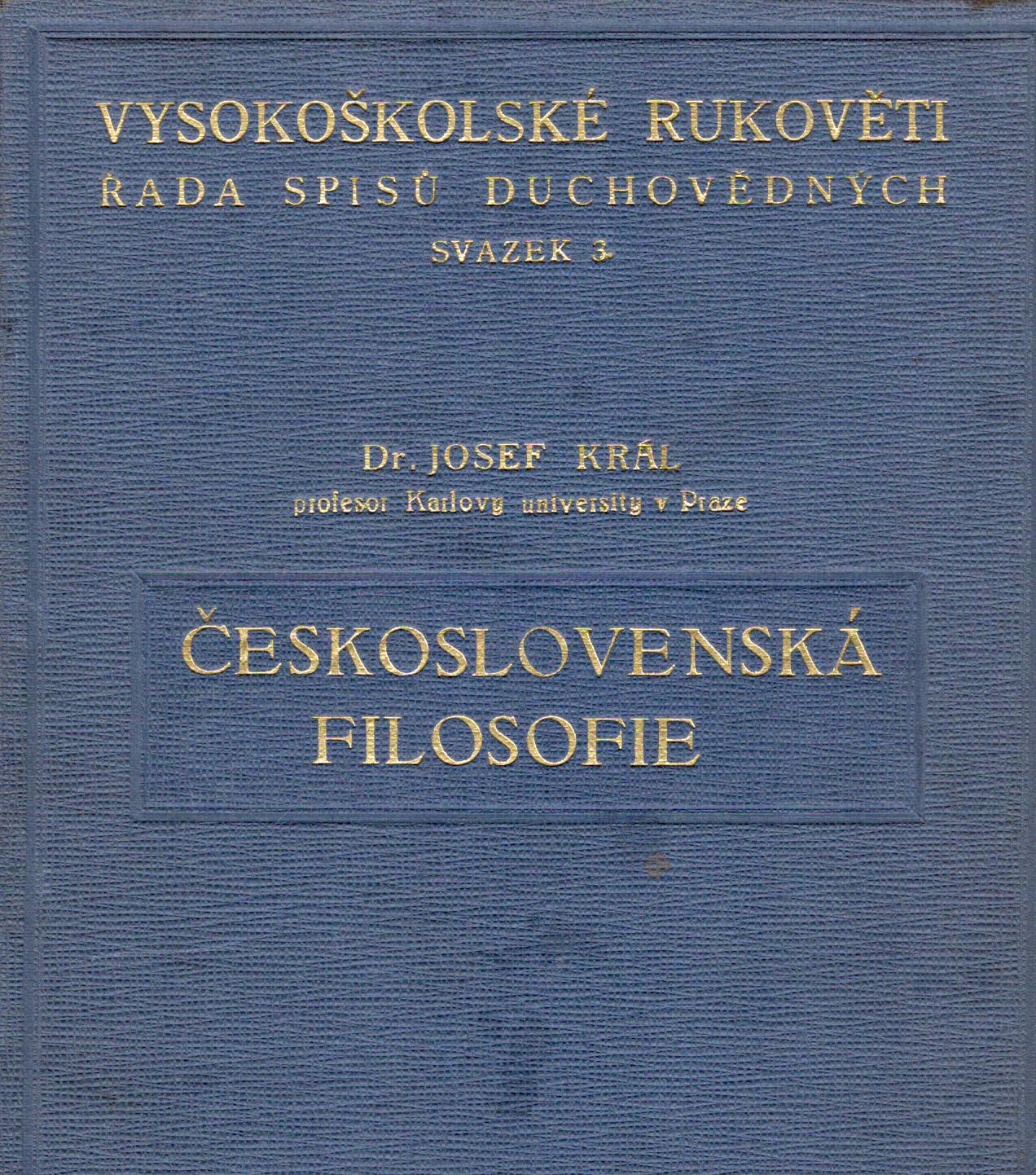 VYSOKOŠKOLSKÉ RUKOVĚTI
ŘADA SPISŮ DUCHOVĚDNÝCH
SVAZEK 3.

Dr. JOSEF KRÁL
profesor Karlovy university v Praze

ČESKOSLOVENSKÁ
FILOSOFIE